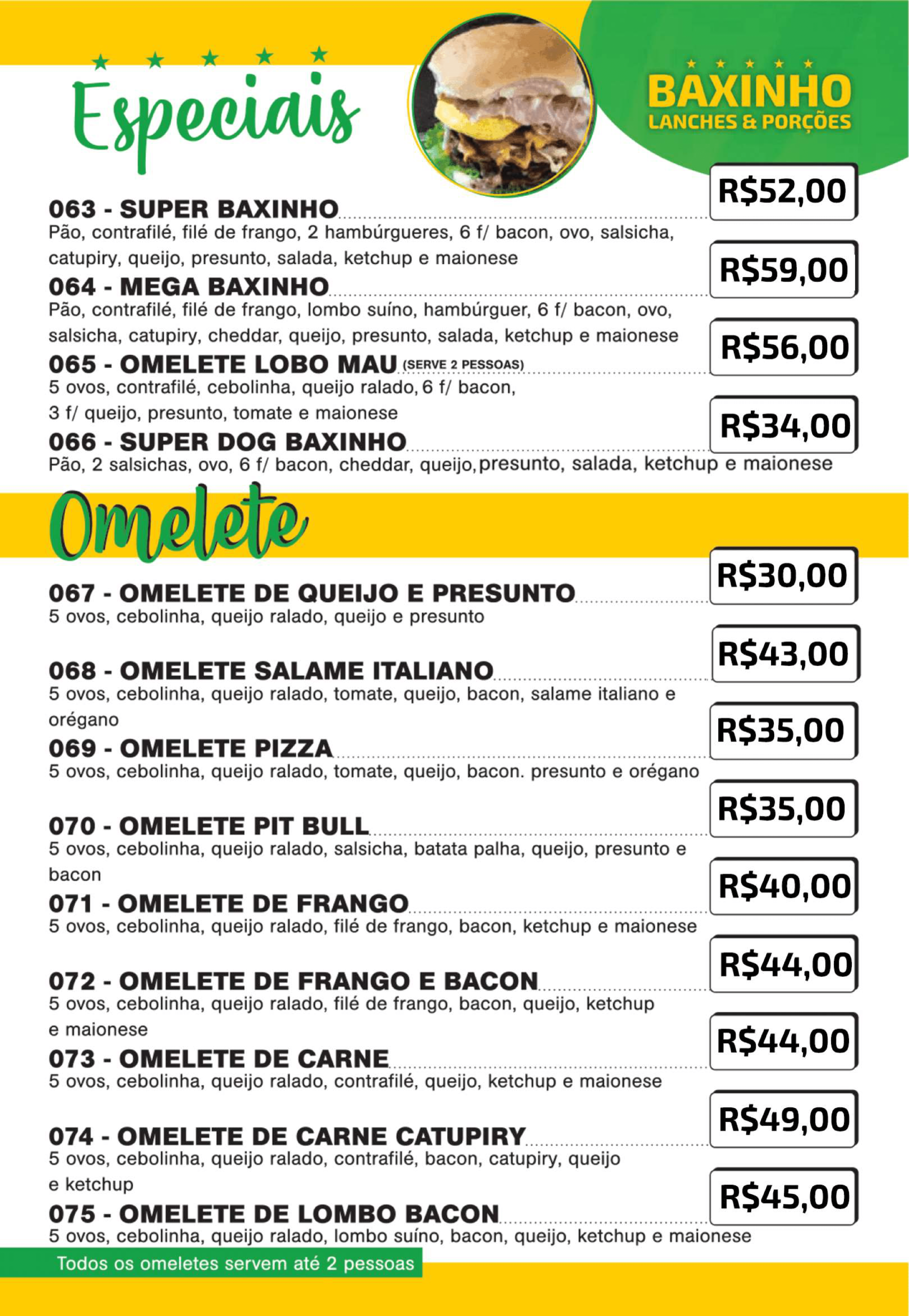 Especiais

BAXINHO
LANCHES & PORÇÕES

063 - SUPER BAXINHO R$52,00
Pão, contrafilé, filé de frango, 2 hambúrgueres, 6 f/ bacon, ovo, salsicha, catupiry, queijo, presunto, salada, ketchup e maionese

064 - MEGA BAXINHO R$59,00
Pão, contrafilé, filé de frango, lombo suíno, hambúrguer, 6 f/ bacon, ovo, salsicha, catupiry, cheddar, queijo, presunto, salada, ketchup e maionese

065 - OMELETE LOBO MAU (SERVE 2 PESSOAS) R$56,00
5 ovos, contrafilé, cebolinha, queijo ralado, 6 f/ bacon, 3 f/ queijo, presunto, tomate e maionese

066 - SUPER DOG BAXINHO R$34,00
Pão, 2 salsichas, ovo, 6 f/ bacon, cheddar, queijo, presunto, salada, ketchup e maionese

Omelete

067 - OMELETE DE QUEIJO E PRESUNTO R$30,00
5 ovos, cebolinha, queijo ralado, queijo e presunto

068 - OMELETE SALAME ITALIANO R$43,00
5 ovos, cebolinha, queijo ralado, tomate, queijo, bacon, salame italiano e orégano

069 - OMELETE PIZZA R$35,00
5 ovos, cebolinha, queijo ralado, tomate, queijo, bacon. presunto e orégano

070 - OMELETE PIT BULL R$35,00
5 ovos, cebolinha, queijo ralado, salsicha, batata palha, queijo, presunto e bacon

071 - OMELETE DE FRANGO R$40,00
5 ovos, cebolinha, queijo ralado, filé de frango, bacon, ketchup e maionese

072 - OMELETE DE FRANGO E BACON R$44,00
5 ovos, cebolinha, queijo ralado, filé de frango, bacon, queijo, ketchup e maionese

073 - OMELETE DE CARNE R$44,00
5 ovos, cebolinha, queijo ralado, contrafilé, queijo, ketchup e maionese

074 - OMELETE DE CARNE CATUPIRY R$49,00
5 ovos, cebolinha, queijo ralado, contrafilé, bacon, catupiry, queijo e ketchup

075 - OMELETE DE LOMBO BACON R$45,00
5 ovos, cebolinha, queijo ralado, lombo suíno, bacon, queijo, ketchup e maionese

Todos os omeletes servem até 2 pessoas